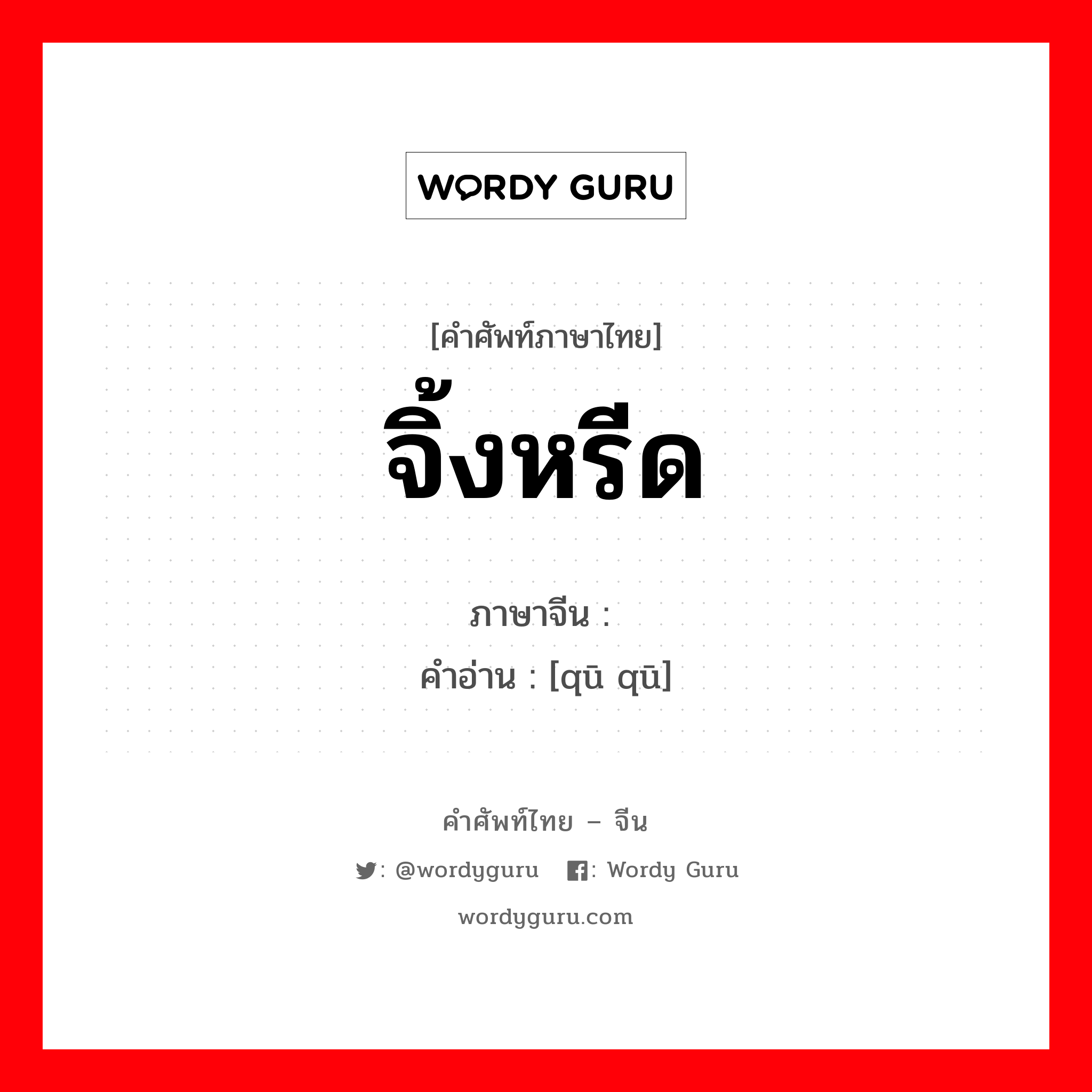 WORDY GURU

[คำศัพท์ภาษาไทย]
จิ้งหรีด

ภาษาจีน :
คำอ่าน : [qū qū]

คำศัพท์ไทย – จีน

: @wordyguru : Wordy Guru

wordyguru.com